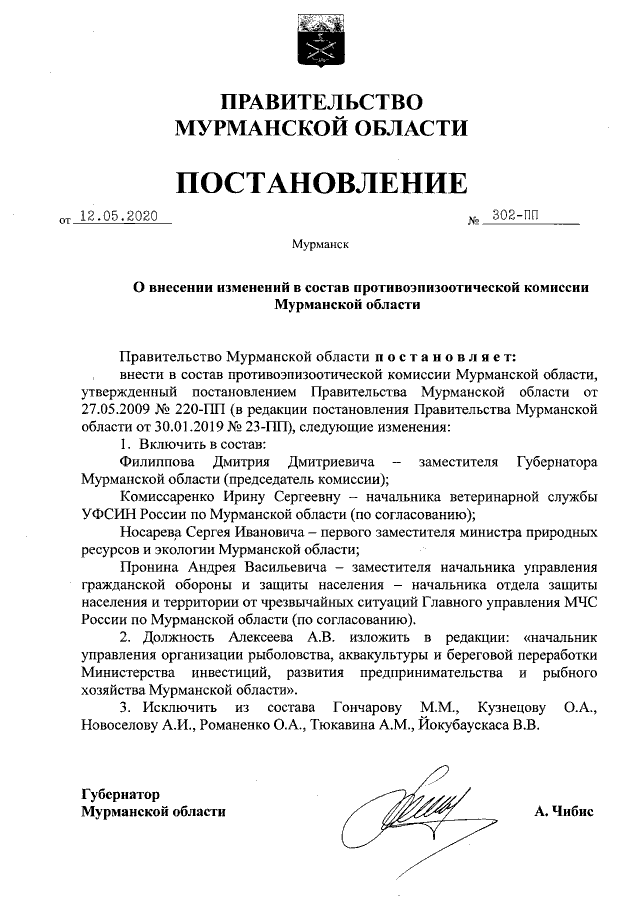 ПРАВИТЕЛЬСТВО МУРМАНСКОЙ ОБЛАСТИ

ПОСТАНОВЛЕНИЕ

от 12.05.2020 № 302-ПП

Мурманск

О внесении изменений в состав противоэпизоотической комиссии Мурманской области

Правительство Мурманской области постановляет:

внести в состав противоэпизоотической комиссии Мурманской области, утвержденный постановлением Правительства Мурманской области от 27.05.2009 № 220-ПП (в редакции постановления Правительства Мурманской области от 30.01.2019 № 23-ПП), следующие изменения:

1. Включить в состав:

Филиппова Дмитрия Дмитриевича – заместителя Губернатора Мурманской области (председатель комиссии);

Комиссаренко Ирину Сергеевну – начальника ветеринарной службы УФСИН России по Мурманской области (по согласованию);

Носарева Сергея Ивановича – первого заместителя министра природных ресурсов и экологии Мурманской области;

Пронина Андрея Васильевича – заместителя начальника управления гражданской обороны и защиты населения – начальника отдела защиты населения и территории от чрезвычайных ситуаций Главного управления МЧС России по Мурманской области (по согласованию).

2. Должность Алексеева А.В. изложить в редакции: «начальник управления организации рыболовства, аквакультуры и береговой переработки Министерства инвестиций, развития предпринимательства и рыбного хозяйства Мурманской области».

3. Исключить из состава Гончарову М.М., Кузнецову О.А., Новоселову А.И., Романенко О.А., Тюкавина А.М., Йокубаускаса В.В.

Губернатор Мурманской области

А. Чибис